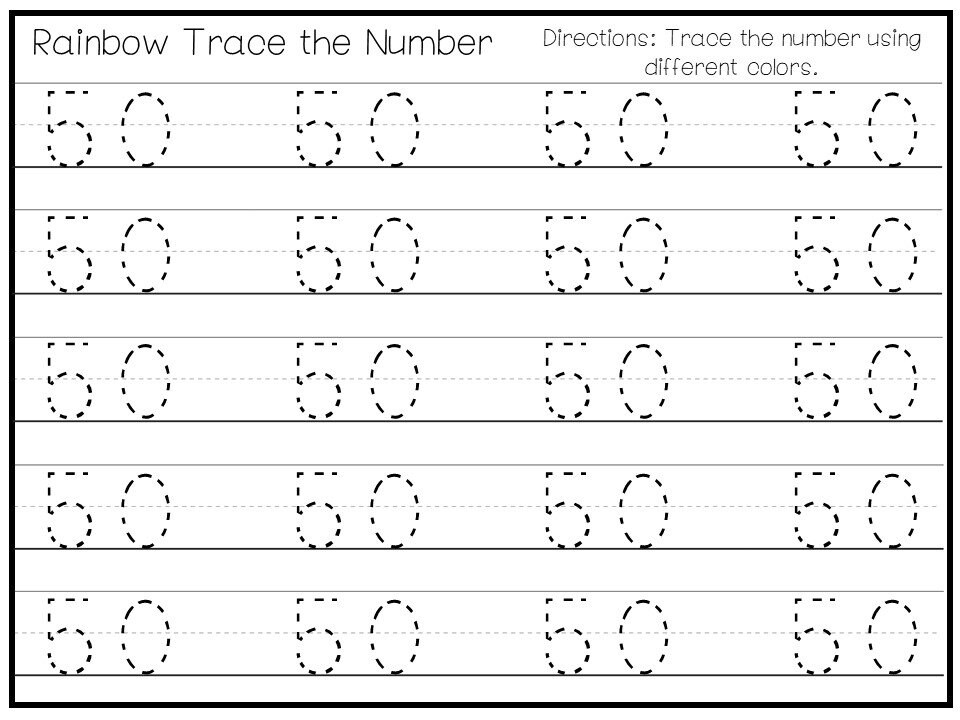 Rainbow Trace the Number

Directions: Trace the number using different colors.

50 50 50 50

50 50 50 50

50 50 50 50

50 50 50 50

50 50 50 50